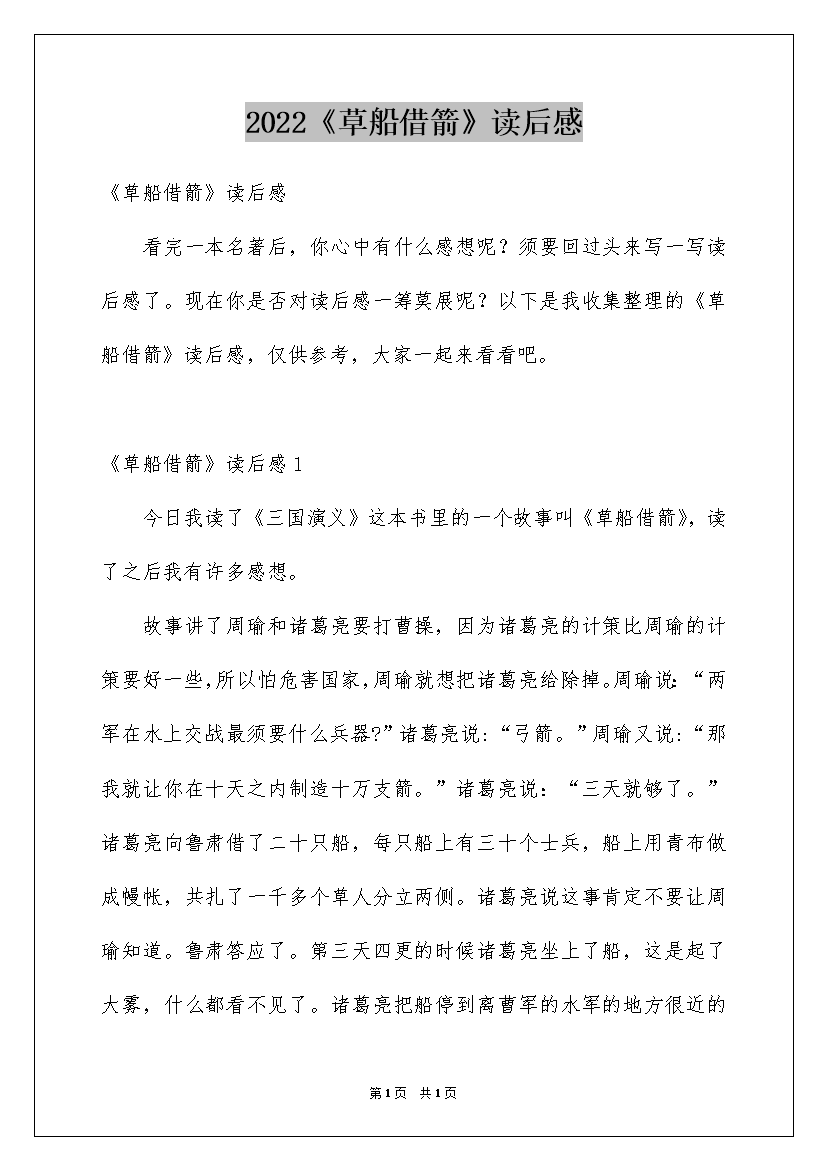 2022《草船借箭》读后感

《草船借箭》读后感

看完一本名著后，你心中有什么感想呢？须要回过头来写一写读后感了。现在你是否对读后感一筹莫展呢？以下是我收集整理的《草船借箭》读后感，仅供参考，大家一起来看看吧。

《草船借箭》读后感1

今日我读了《三国演义》这本书里的一个故事叫《草船借箭》，读了之后我有许多感想。

故事讲了周瑜和诸葛亮要打曹操，因为诸葛亮的计策比周瑜的计策要好一些，所以怕危害国家，周瑜就想把诸葛亮给除掉。周瑜说：“两军在水上交战最须要什么兵器?”诸葛亮说：“弓箭。”周瑜又说：“那我就让你在十天之内制造十万支箭。”诸葛亮说：“三天就够了。”诸葛亮向鲁肃借了二十只船，每只船上有三十个士兵，船上用青布做成幔帐，共扎了一千多个草人分立两侧。诸葛亮说这事肯定不要让周瑜知道。鲁肃答应了。第三天四更的时候诸葛亮坐上了船，这是起了大雾，什么都看不见了。诸葛亮把船停到离曹军的水军的地方很近的

第1页 共1页